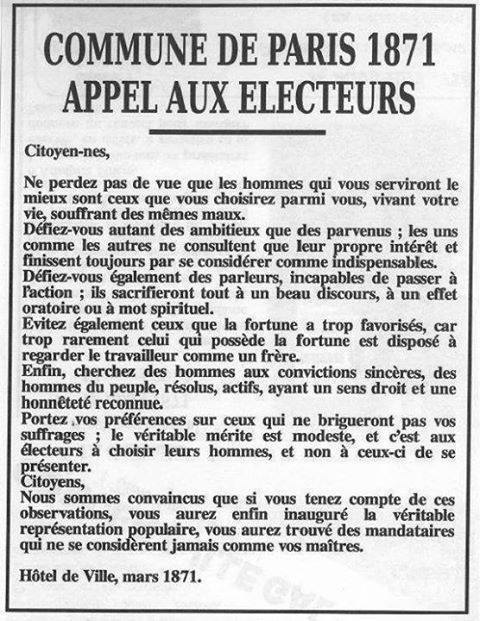 COMMUNE DE PARIS 1871
APPEL AUX ELECTEURS

Citoyen-nes,

Ne perdez pas de vue que les hommes qui vous serviront le mieux sont ceux que vous choisirez parmi vous, vivant votre vie, souffrant des mêmes maux.
Défiez-vous autant des ambitieux que des parvenus ; les uns comme les autres ne consultent que leur propre intérêt et finissent toujours par se considérer comme indispensables.
Défiez-vous également des parleurs, incapables de passer à l'action ; ils sacrifieront tout à un beau discours, à un effet oratoire ou à mot spirituel.
Evitez également ceux que la fortune a trop favorisés, car trop rarement celui qui possède la fortune est disposé à regarder le travailleur comme un frère.
Enfin, cherchez des hommes aux convictions sincères, des hommes du peuple, résolus, actifs, ayant un sens droit et une honnêteté reconnue.
Portez vos préférences sur ceux qui ne brigueront pas vos suffrages ; le véritable mérite est modeste, et c'est aux électeurs à choisir leurs hommes, et non à ceux-ci de se présenter.
Citoyens,
Nous sommes convaincus que si vous tenez compte de ces observations, vous aurez enfin inauguré la véritable représentation populaire, vous aurez trouvé des mandataires qui ne se considèrent jamais comme vos maîtres.

Hôtel de Ville, mars 1871.